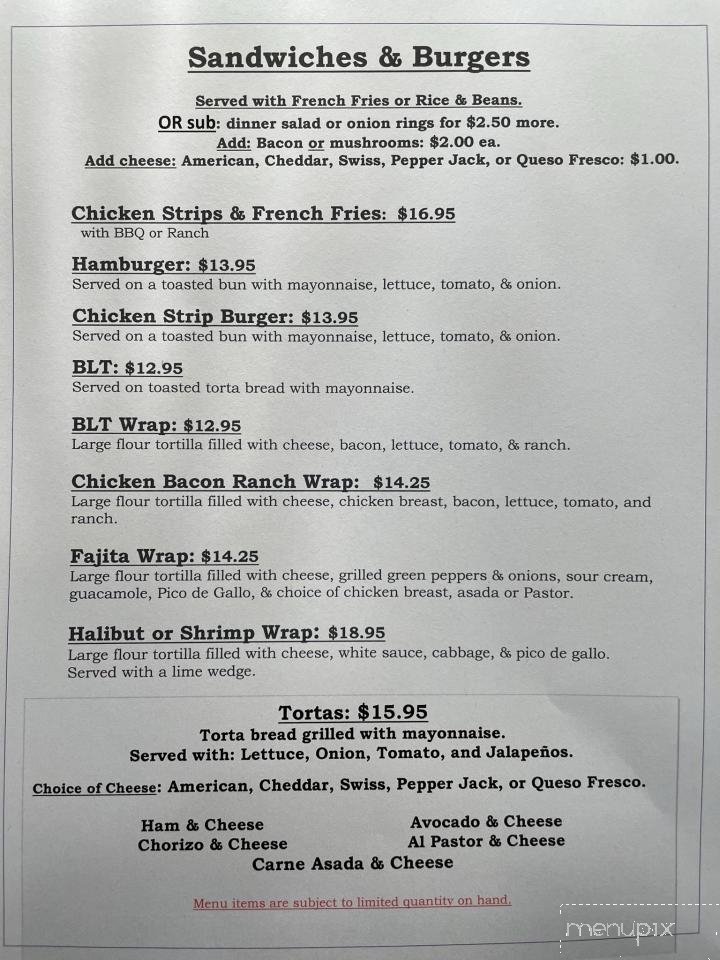 Sandwiches & Burgers

Served with French Fries or Rice & Beans.
OR sub: dinner salad or onion rings for $2.50 more.
Add: Bacon or mushrooms: $2.00 ea.
Add cheese: American, Cheddar, Swiss, Pepper Jack, or Queso Fresco: $1.00.

Chicken Strips & French Fries: $16.95
with BBQ or Ranch

Hamburger: $13.95
Served on a toasted bun with mayonnaise, lettuce, tomato, & onion.

Chicken Strip Burger: $13.95
Served on a toasted bun with mayonnaise, lettuce, tomato, & onion.

BLT: $12.95
Served on toasted torta bread with mayonnaise.

BLT Wrap: $12.95
Large flour tortilla filled with cheese, bacon, lettuce, tomato, & ranch.

Chicken Bacon Ranch Wrap: $14.25
Large flour tortilla filled with cheese, chicken breast, bacon, lettuce, tomato, and ranch.

Fajita Wrap: $14.25
Large flour tortilla filled with cheese, grilled green peppers & onions, sour cream, guacamole, Pico de Gallo, & choice of chicken breast, asada or Pastor.

Halibut or Shrimp Wrap: $18.95
Large flour tortilla filled with cheese, white sauce, cabbage, & pico de gallo. Served with a lime wedge.

Tortas: $15.95
Torta bread grilled with mayonnaise.
Served with: Lettuce, Onion, Tomato, and Jalapeños.

Choice of Cheese: American, Cheddar, Swiss, Pepper Jack, or Queso Fresco.

Ham & Cheese
Chorizo & Cheese
Avocado & Cheese
Al Pastor & Cheese
Carne Asada & Cheese

Menu items are subject to limited quantity on hand.

menupix